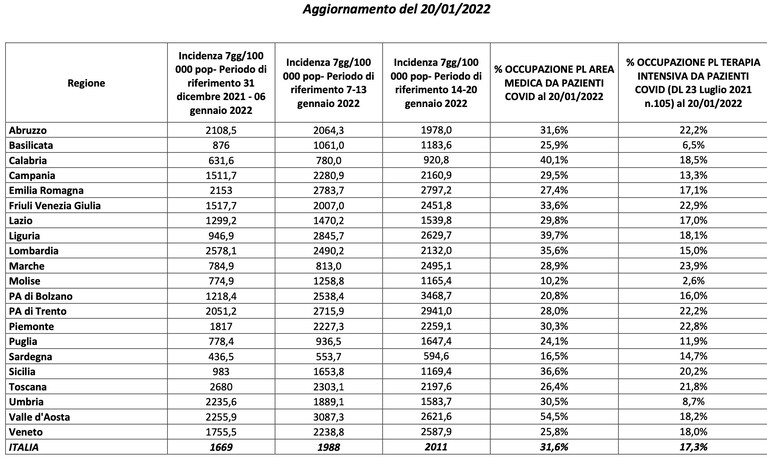 Aggiornamento del 20/01/2022

| Regione | Incidenza 7gg/100 000 pop- Periodo di riferimento 31 dicembre 2021 - 06 gennaio 2022 | Incidenza 7gg/100 000 pop- Periodo di riferimento 7-13 gennaio 2022 | Incidenza 7gg/100 000 pop- Periodo di riferimento 14-20 gennaio 2022 | % OCCUPAZIONE PL AREA MEDICA DA PAZIENTI COVID al 20/01/2022 | % OCCUPAZIONE PL TERAPIA INTENSIVA DA PAZIENTI COVID (DL 23 Luglio 2021 n.105) al 20/01/2022 |
|---|---|---|---|---|---|
| Abruzzo | 2108,5 | 2064,3 | 1978,0 | 31,6% | 22,2% |
| Basilicata | 876 | 1061,0 | 1183,6 | 25,9% | 6,5% |
| Calabria | 631,6 | 780,0 | 920,8 | 40,1% | 18,5% |
| Campania | 1511,7 | 2280,9 | 2160,9 | 29,5% | 13,3% |
| Emilia Romagna | 2153 | 2783,7 | 2797,2 | 27,4% | 17,1% |
| Friuli Venezia Giulia | 1517,7 | 2007,0 | 2451,8 | 33,6% | 22,9% |
| Lazio | 1299,2 | 1470,2 | 1539,8 | 29,8% | 17,0% |
| Liguria | 946,9 | 2845,7 | 2629,7 | 39,7% | 18,1% |
| Lombardia | 2578,1 | 2490,2 | 2132,0 | 35,6% | 15,0% |
| Marche | 784,9 | 813,0 | 2495,1 | 28,9% | 23,9% |
| Molise | 774,9 | 1258,8 | 1165,4 | 10,2% | 2,6% |
| PA di Bolzano | 1218,4 | 2538,4 | 3468,7 | 20,8% | 16,0% |
| PA di Trento | 2051,2 | 2715,9 | 2941,0 | 28,0% | 22,2% |
| Piemonte | 1817 | 2227,3 | 2259,1 | 30,3% | 22,8% |
| Puglia | 778,4 | 936,5 | 1647,4 | 24,1% | 11,9% |
| Sardegna | 436,5 | 553,7 | 594,6 | 16,5% | 14,7% |
| Sicilia | 983 | 1653,8 | 1169,4 | 36,6% | 20,2% |
| Toscana | 2680 | 2303,1 | 2197,6 | 26,4% | 21,8% |
| Umbria | 2235,6 | 1889,1 | 1583,7 | 30,5% | 8,7% |
| Valle d'Aosta | 2255,9 | 3087,3 | 2621,6 | 54,5% | 18,2% |
| Veneto | 1755,5 | 2238,8 | 2587,9 | 25,8% | 18,0% |
| ITALIA | 1669 | 1988 | 2011 | 31,6% | 17,3% |